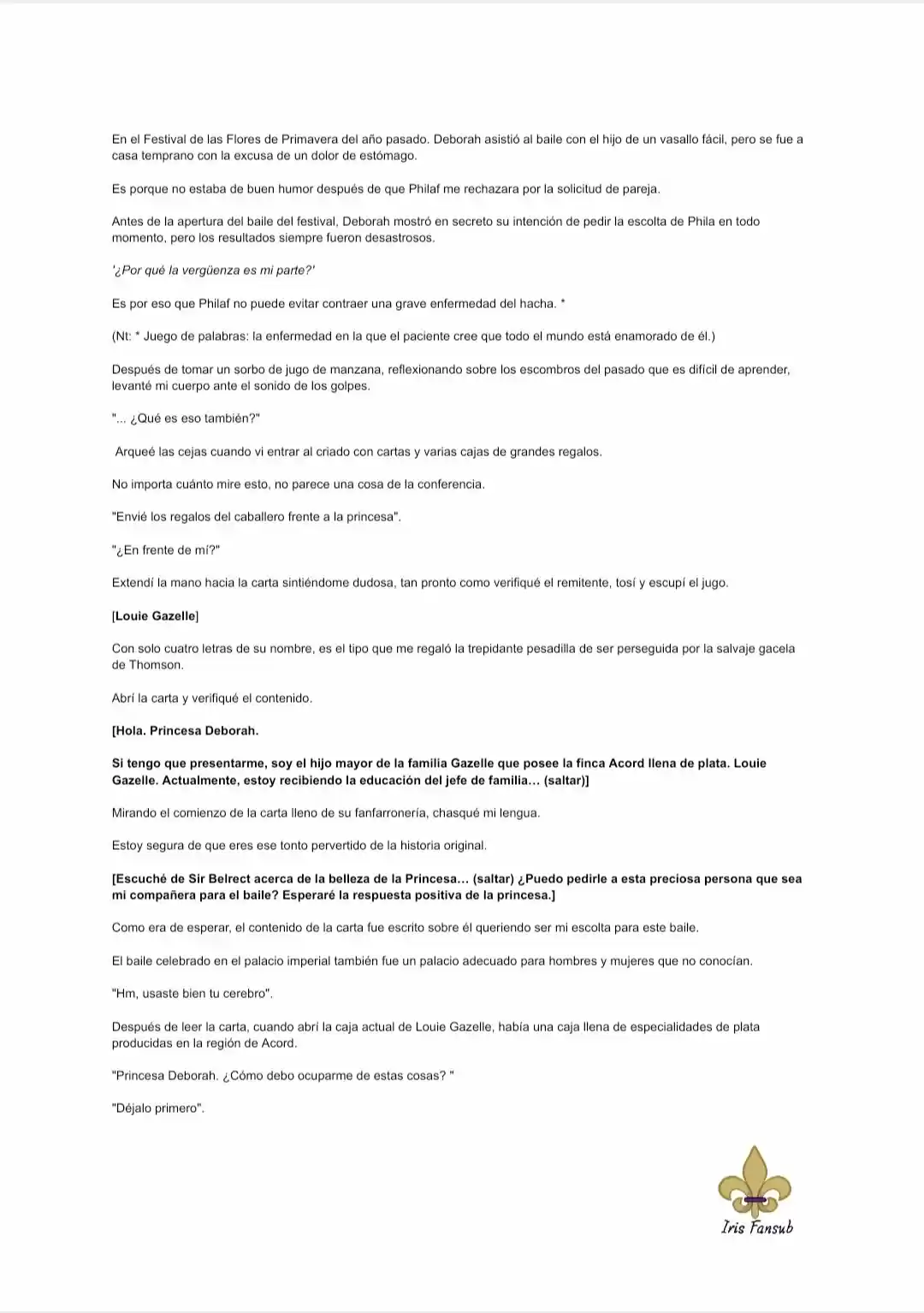 En el Festival de las Flores de Primavera del año pasado. Deborah asistió al baile con el hijo de un vasallo fácil, pero se fue a casa temprano con la excusa de un dolor de estómago.

Es porque no estaba de buen humor después de que Philaf me rechazara por la solicitud de pareja.

Antes de la apertura del baile del festival, Deborah mostró en secreto su intención de pedir la escolta de Phila en todo momento, pero los resultados siempre fueron desastrosos.

'¿Por qué la vergüenza es mi parte?'

Es por eso que Philaf no puede evitar contraer una grave enfermedad del hacha. *

(Nt: * Juego de palabras: la enfermedad en la que el paciente cree que todo el mundo está enamorado de él.)

Después de tomar un sorbo de jugo de manzana, reflexionando sobre los escombros del pasado que es difícil de aprender, levanté mi cuerpo ante el sonido de los golpes.

"... ¿Qué es eso también?"

Arqueé las cejas cuando vi entrar al criado con cartas y varias cajas de grandes regalos.

No importa cuánto mire esto, no parece una cosa de la conferencia.

"Envié los regalos del caballero frente a la princesa".

"¿En frente de mí?"

Extendí la mano hacia la carta sintiéndome dudosa, tan pronto como verifiqué el remitente, tosí y escupí el jugo.

[Louie Gazelle]

Con solo cuatro letras de su nombre, es el tipo que me regaló la trepidante pesadilla de ser perseguida por la salvaje gacela de Thomson.

Abrí la carta y verifiqué el contenido.

[Hola. Princesa Deborah.

Si tengo que presentarme, soy el hijo mayor de la familia Gazelle que posee la finca Acord llena de plata. Louie Gazelle. Actualmente, estoy recibiendo la educación del jefe de familia... (saltar)]

Mirando el comienzo de la carta lleno de su fanfarronería, chasqué mi lengua.

Estoy segura de que eres ese tonto pervertido de la historia original.

[Escuché de Sir Belrect acerca de la belleza de la Princesa... (saltar) ¿Puedo pedirle a esta preciosa persona que sea mi compañera para el baile? Esperaré la respuesta positiva de la princesa.]

Como era de esperar, el contenido de la carta fue escrito sobre él queriendo ser mi escolta para este baile.

El baile celebrado en el palacio imperial también fue un palacio adecuado para hombres y mujeres que no conocían.

"Hm, usaste bien tu cerebro".

Después de leer la carta, cuando abrí la caja actual de Louie Gazelle, había una caja llena de especialidades de plata producidas en la región de Acord.

"Princesa Deborah. ¿Cómo debo ocuparme de estas cosas? "

"Déjalo primero".

Iris Fansub